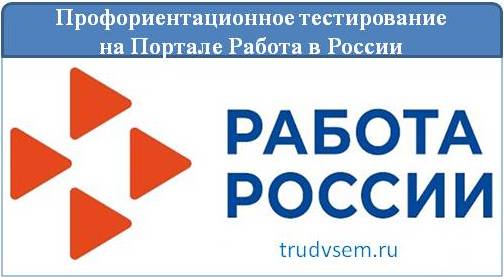 Профориентационное тестирование на Портале Работа в России

РАБОТА РОССИИ

trudvsem.ru